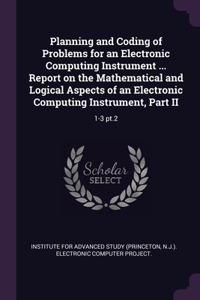 Planning and Coding of Problems for an Electronic Computing Instrument ... Report on the Mathematical and Logical Aspects of an Electronic Computing Instrument, Part II

1-3 pt.2

Scholar SELECT

INSTITUTE FOR ADVANCED STUDY (PRINCETON, N.J.). ELECTRONIC COMPUTER PROJECT.